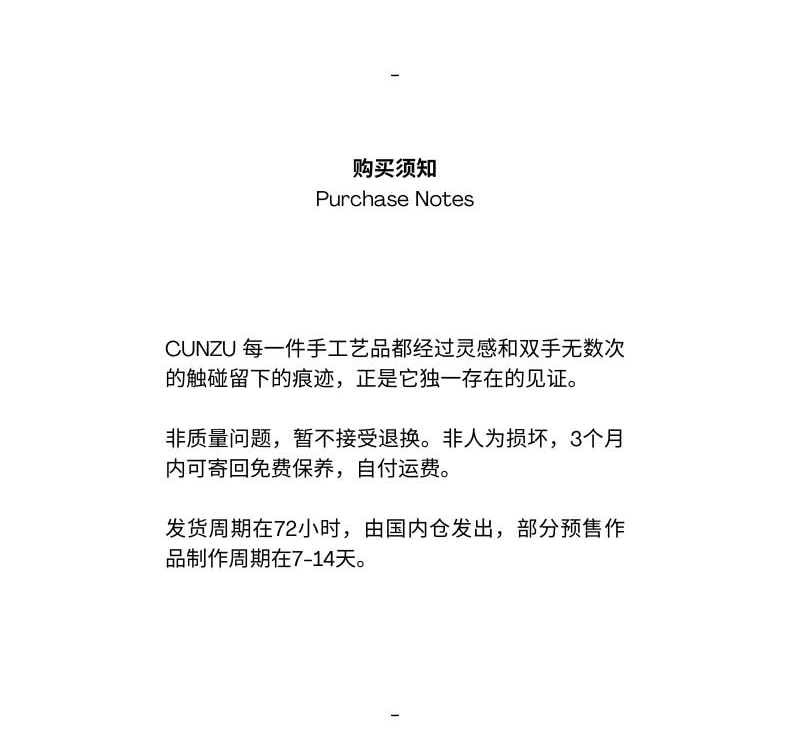 -

购买须知
Purchase Notes

CUNZU 每一件手工艺品都经过灵感和双手无数次的触碰留下的痕迹，正是它独一存在的见证。

非质量问题，暂不接受退换。非人为损坏，3个月内可寄回免费保养，自付运费。

发货周期在72小时，由国内仓发出，部分预售作品制作周期在7-14天。

-